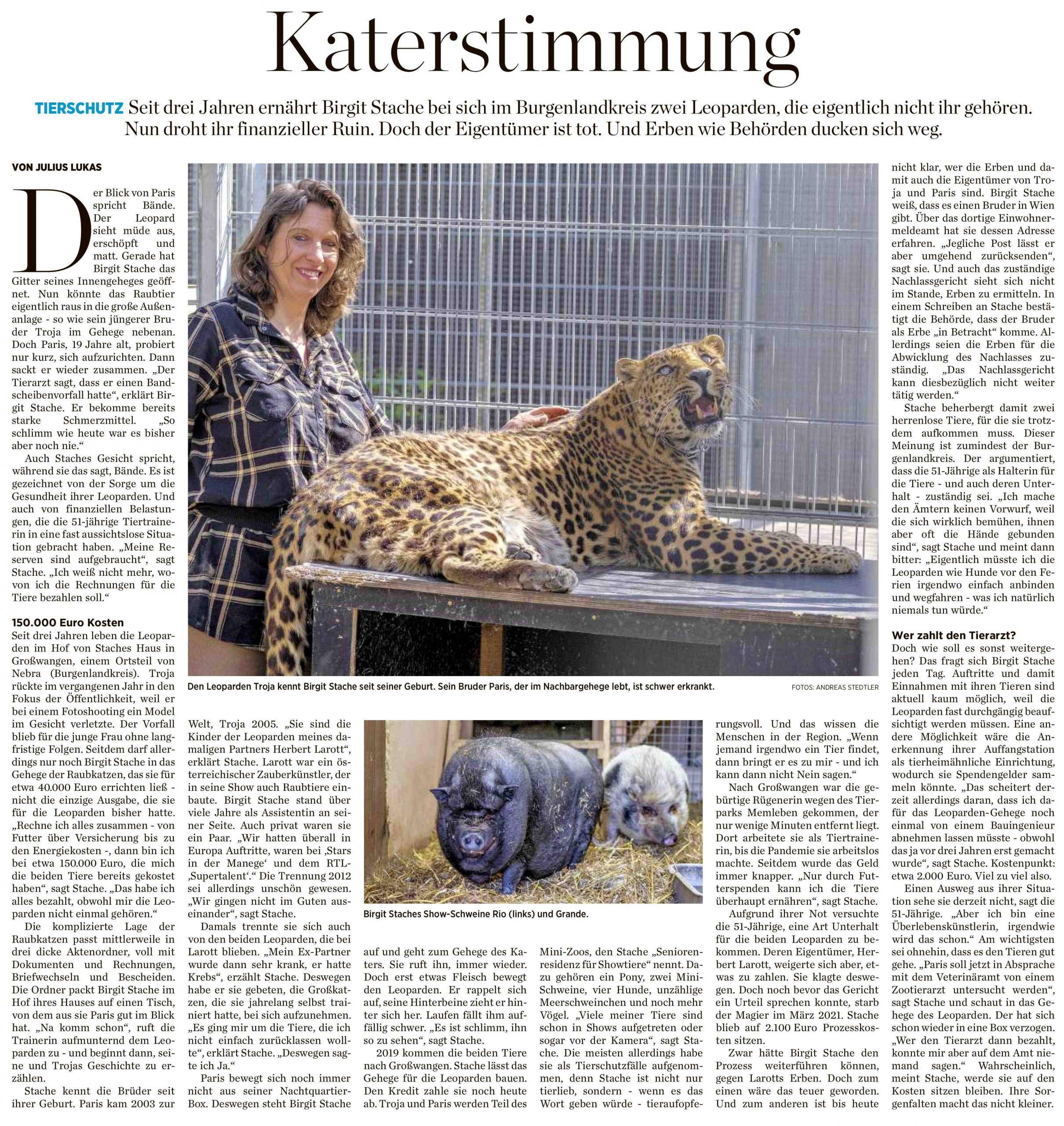 Katerstimmung

TIERSCHUTZ Seit drei Jahren ernährt Birgit Stache bei sich im Burgenlandkreis zwei Leoparden, die eigentlich nicht ihr gehören. Nun droht ihr finanzieller Ruin. Doch der Eigentümer ist tot. Und Erben wie Behörden ducken sich weg.

VON JULIUS LUKAS

Der Blick von Paris spricht Bände. Der Leopard sieht müde aus, erschöpft und matt. Gerade hat Birgit Stache das Gitter seines Innengeheges geöffnet. Nun könnte das Raubtier eigentlich raus in die große Außenanlage - so wie sein jüngerer Bruder Troja im Gehege nebenan. Doch Paris, 19 Jahre alt, probiert nur kurz, sich aufzurichten. Dann sackt er wieder zusammen. „Der Tierarzt sagt, dass er einen Bandscheibenvorfall hatte“, erklärt Birgit Stache. Er bekomme bereits starke Schmerzmittel. „So schlimm wie heute war es bisher aber noch nie.“

Auch Staches Gesicht spricht, während sie das sagt, Bände. Es ist gezeichnet von der Sorge um die Gesundheit ihrer Leoparden. Und auch von finanziellen Belastungen, die die 51-jährige Tiertrainerin in eine fast aussichtslose Situation gebracht haben. „Meine Reserven sind aufgebraucht“, sagt Stache. „Ich weiß nicht mehr, wovon ich die Rechnungen für die Tiere bezahlen soll.“

150.000 Euro Kosten
Seit drei Jahren leben die Leoparden im Hof von Staches Haus in Großwangen, einem Ortsteil von Nebra (Burgenlandkreis). Troja rückte im vergangenen Jahr in den Fokus der Öffentlichkeit, weil er bei einem Fotoshooting ein Model im Gesicht verletzte. Der Vorfall blieb für die junge Frau ohne langfristige Folgen. Seitdem darf allerdings nur noch Birgit Stache in das Gehege der Raubkatzen, das sie für etwa 40.000 Euro errichten ließ - nicht die einzige Ausgabe, die sie für die Leoparden bisher hatte. „Rechne ich alles zusammen - von Futter über Versicherung bis zu den Energiekosten -, dann bin ich bei etwa 150.000 Euro, die mich die beiden Tiere bereits gekostet haben“, sagt Stache. „Das habe ich alles bezahlt, obwohl mir die Leoparden nicht einmal gehören.“

Die komplizierte Lage der Raubkatzen passt mittlerweile in drei dicke Aktenordner, voll mit Dokumenten und Rechnungen, Briefwechseln und Bescheiden. Die Ordner packt Birgit Stache im Hof ihres Hauses auf einen Tisch, von dem aus sie Paris gut im Blick hat. „Na komm schon“, ruft die Trainerin aufmunternd dem Leoparden zu - und beginnt dann, seine und Trojas Geschichte zu erzählen.

Stache kennt die Brüder seit ihrer Geburt. Paris kam 2003 zur Welt, Troja 2005. „Sie sind die Kinder der Leoparden meines damaligen Partners Herbert Larott“, erklärt Stache. Larott war ein österreichischer Zauberkünstler, der in seine Show auch Raubtiere einbaute. Birgit Stache stand über viele Jahre als Assistentin an seiner Seite. Auch privat waren sie ein Paar. „Wir hatten überall in Europa Auftritte, waren bei ‚Stars in der Manege‘ und dem RTL-‚Supertalent‘.“ Die Trennung 2012 sei allerdings unschön gewesen. „Wir gingen nicht im Guten auseinander“, sagt Stache.

Damals trennte sie sich auch von den beiden Leoparden, die bei Larott blieben. „Mein Ex-Partner wurde dann sehr krank, er hatte Krebs“, erzählt Stache. Deswegen habe er sie gebeten, die Großkatzen, die sie jahrelang selbst trainiert hatte, bei sich aufzunehmen. „Es ging mir um die Tiere, die ich nicht einfach zurücklassen wollte“, erklärt Stache. „Deswegen sagte ich Ja.“

Paris bewegt sich noch immer nicht aus seiner Nachtquartier-Box. Deswegen steht Birgit Stache auf und geht zum Gehege des Katers. Sie ruft ihn, immer wieder. Doch erst etwas Fleisch bewegt den Leoparden. Er rappelt sich auf, seine Hinterbeine zieht er hinter sich her. Laufen fällt ihm auffällig schwer. „Es ist schlimm, ihn so zu sehen“, sagt Stache.

2019 kommen die beiden Tiere nach Großwangen. Stache lässt das Gehege für die Leoparden bauen. Den Kredit zahle sie noch heute ab. Troja und Paris werden Teil des Mini-Zoos, den Stache „Seniorenresidenz für Showtiere“ nennt. Dazu gehören ein Pony, zwei Mini-Schweine, vier Hunde, unzählige Meerschweinchen und noch mehr Vögel. „Viele meiner Tiere sind schon in Shows aufgetreten oder sogar vor der Kamera“, sagt Stache. Die meisten allerdings habe sie als Tierschutzfälle aufgenommen, denn Stache ist nicht nur tierlieb, sondern - wenn es das Wort geben würde - tieraufopferungsvoll. Und das wissen die Menschen in der Region. „Wenn jemand irgendwo ein Tier findet, dann bringt er es zu mir - und ich kann dann nicht Nein sagen.“

Nach Großwangen war die gebürtige Rügenerin wegen des Tierparks Memleben gekommen, der nur wenige Minuten entfernt liegt. Dort arbeitete sie als Tiertrainerin, bis die Pandemie sie arbeitslos machte. Seitdem wurde das Geld immer knapper. „Nur durch Futterspenden kann ich die Tiere überhaupt ernähren“, sagt Stache.

Aufgrund ihrer Not versuchte die 51-Jährige, eine Art Unterhalt für die beiden Leoparden zu bekommen. Deren Eigentümer, Herbert Larott, weigerte sich aber, etwas zu zahlen. Sie klagte deswegen. Doch noch bevor das Gericht ein Urteil sprechen konnte, starb der Magier im März 2021. Stache blieb auf 2.100 Euro Prozesskosten sitzen.

Zwar hätte Birgit Stache den Prozess weiterführen können, gegen Larotts Erben. Doch zum einen wäre das teuer geworden. Und zum anderen ist bis heute nicht klar, wer die Erben und damit auch die Eigentümer von Troja und Paris sind. Birgit Stache weiß, dass es einen Bruder in Wien gibt. Über das dortige Einwohnermeldeamt hat sie dessen Adresse erfahren. „Jegliche Post lässt er aber umgehend zurücksenden“, sagt sie. Und auch das zuständige Nachlassgericht sieht sich nicht im Stande, Erben zu ermitteln. In einem Schreiben an Stache bestätigt die Behörde, dass der Bruder als Erbe „in Betracht“ komme. Allerdings seien die Erben für die Abwicklung des Nachlasses zuständig. „Das Nachlassgericht kann diesbezüglich nicht weiter tätig werden.“

Stache beherbergt damit zwei herrenlose Tiere, für die sie trotzdem aufkommen muss. Dieser Meinung ist zumindest der Burgenlandkreis. Der argumentiert, dass die 51-Jährige als Halterin für die Tiere - und auch deren Unterhalt - zuständig sei. „Ich mache den Ämtern keinen Vorwurf, weil die sich wirklich bemühen, ihnen aber oft die Hände gebunden sind“, sagt Stache und meint dann bitter: „Eigentlich müsste ich die Leoparden wie Hunde vor den Ferien irgendwo einfach anbinden und wegfahren - was ich natürlich niemals tun würde.“

Wer zahlt den Tierarzt?
Doch wie soll es sonst weitergehen? Das fragt sich Birgit Stache jeden Tag. Auftritte und damit Einnahmen mit ihren Tieren sind aktuell kaum möglich, weil die Leoparden fast durchgängig beaufsichtigt werden müssen. Eine andere Möglichkeit wäre die Anerkennung ihrer Auffangstation als tierheimähnliche Einrichtung, wodurch sie Spendengelder sammeln könnte. „Das scheitert derzeit allerdings daran, dass ich dafür das Leoparden-Gehege noch einmal von einem Bauingenieur abnehmen lassen müsste - obwohl das ja vor drei Jahren erst gemacht wurde“, sagt Stache. Kostenpunkt: etwa 2.000 Euro. Viel zu viel also.

Einen Ausweg aus ihrer Situation sehe sie derzeit nicht, sagt die 51-Jährige. „Aber ich bin eine Überlebenskünstlerin, irgendwie wird das schon.“ Am wichtigsten sei ohnehin, dass es den Tieren gut gehe. „Paris soll jetzt in Absprache mit dem Veterinäramt von einem Zootierarzt untersucht werden“, sagt Stache und schaut in das Gehege des Leoparden. Der hat sich schon wieder in eine Box verzogen. „Wer den Tierarzt dann bezahlt, konnte mir aber auf dem Amt niemand sagen.“ Wahrscheinlich, meint Stache, werde sie auf den Kosten sitzen bleiben. Ihre Sorgenfalten macht das nicht kleiner.

Den Leoparden Troja kennt Birgit Stache seit seiner Geburt. Sein Bruder Paris, der im Nachbargehege lebt, ist schwer erkrankt.

FOTOS: ANDREAS STEDTLER

Birgit Staches Show-Schweine Rio (links) und Grande.